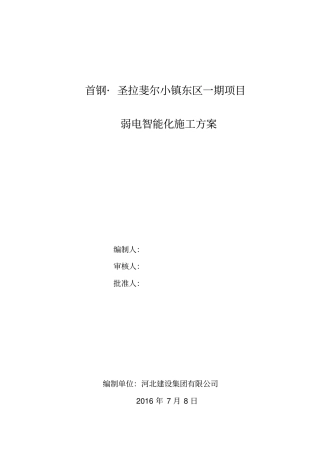 首钢· 圣拉斐尔小镇东区一期项目

弱电智能化施工方案

编制人：

审核人：

批准人：

编制单位：河北建设集团有限公司

2016 年 7 月 8 日